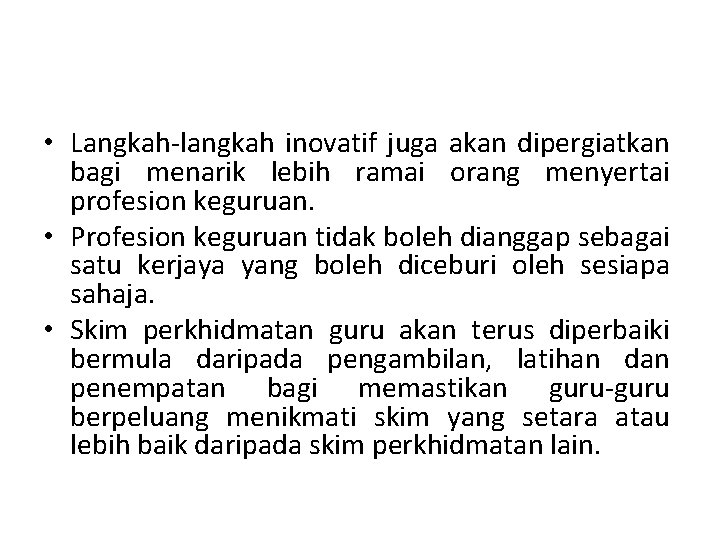 • Langkah-langkah inovatif juga akan dipergiatkan bagi menarik lebih ramai orang menyertai profesion keguruan.
• Profesion keguruan tidak boleh dianggap sebagai satu kerjaya yang boleh diceburi oleh sesiapa sahaja.
• Skim perkhidmatan guru akan terus diperbaiki bermula daripada pengambilan, latihan dan penempatan bagi memastikan guru-guru berpeluang menikmati skim yang setara atau lebih baik daripada skim perkhidmatan lain.